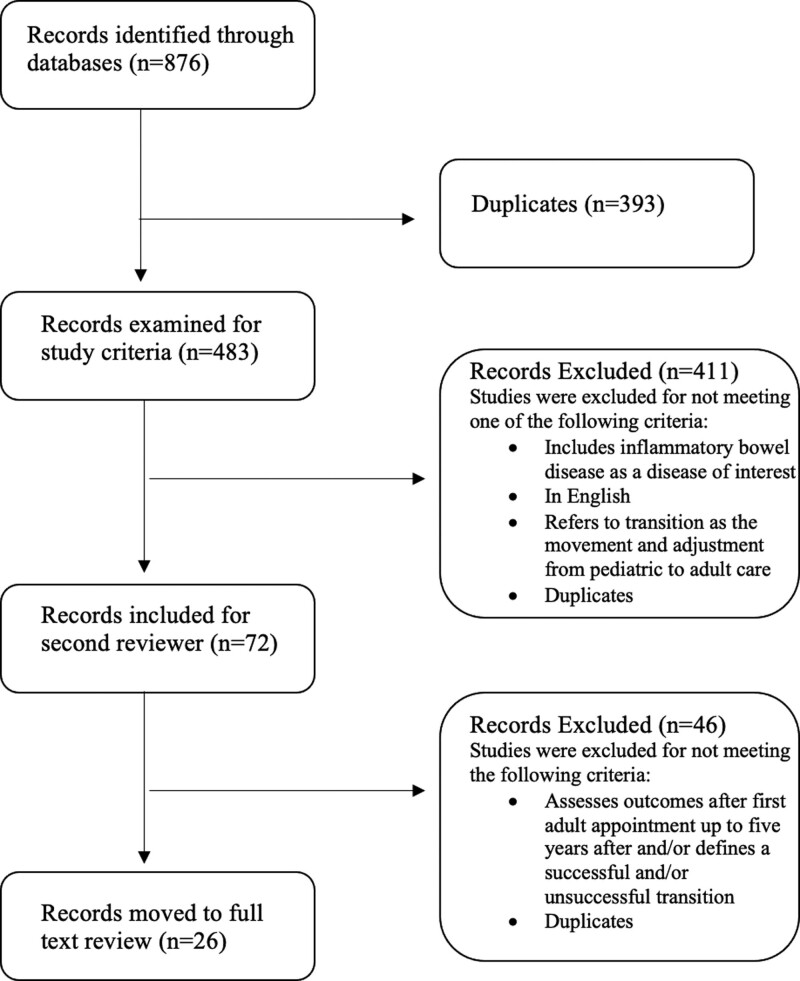 Records identified through databases (n=876)

Duplicates (n=393)

Records examined for study criteria (n=483)

Records Excluded (n=411)
Studies were excluded for not meeting one of the following criteria:
• Includes inflammatory bowel disease as a disease of interest
• In English
• Refers to transition as the movement and adjustment from pediatric to adult care
• Duplicates

Records included for second reviewer (n=72)

Records Excluded (n=46)
Studies were excluded for not meeting the following criteria:
• Assesses outcomes after first adult appointment up to five years after and/or defines a successful and/or unsuccessful transition
• Duplicates

Records moved to full text review (n=26)